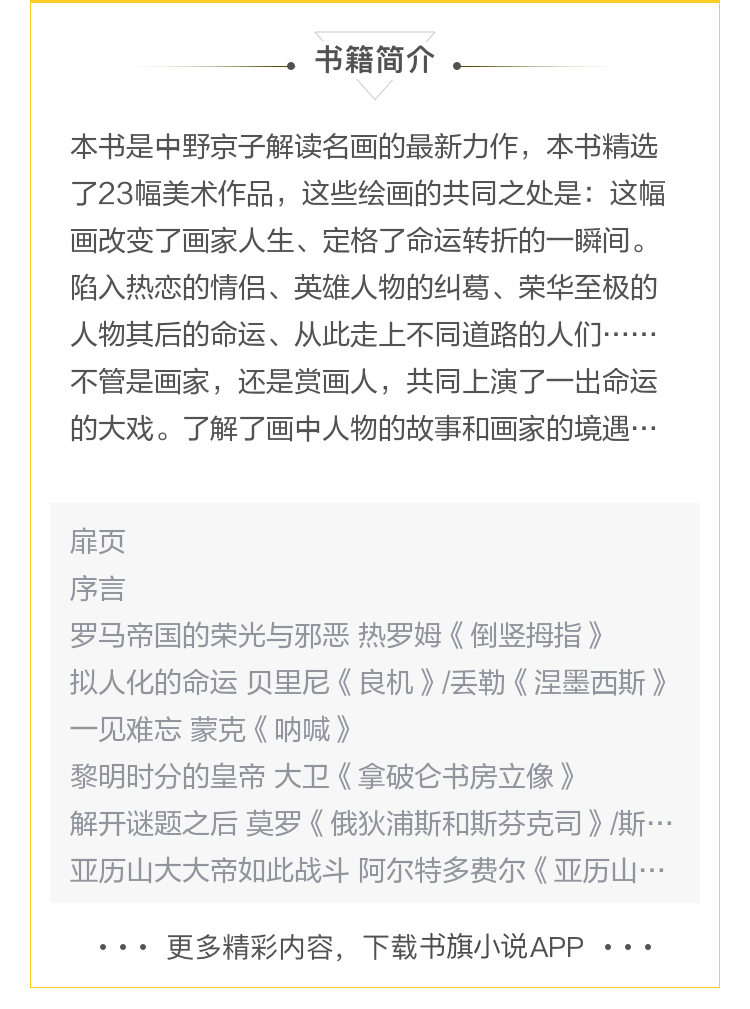 书籍简介

本书是中野京子解读名画的最新力作，本书精选了23幅美术作品，这些绘画的共同之处是：这幅画改变了画家人生、定格了命运转折的一瞬间。陷入热恋的情侣、英雄人物的纠葛、荣华至极的人物其后的命运、从此走上不同道路的人们……不管是画家，还是赏画人，共同上演了一出命运的大戏。了解了画中人物的故事和画家的境遇…

扉页
序言
罗马帝国的荣光与邪恶 热罗姆《倒竖拇指》
拟人化的命运 贝里尼《良机》/丢勒《涅墨西斯》
一见难忘 蒙克《呐喊》
黎明时分的皇帝 大卫《拿破仑书房立像》
解开谜题之后 莫罗《俄狄浦斯和斯芬克司》/斯…
亚历山大大帝如此战斗 阿尔特多费尔《亚历山…

··· 更多精彩内容，下载书旗小说APP ···